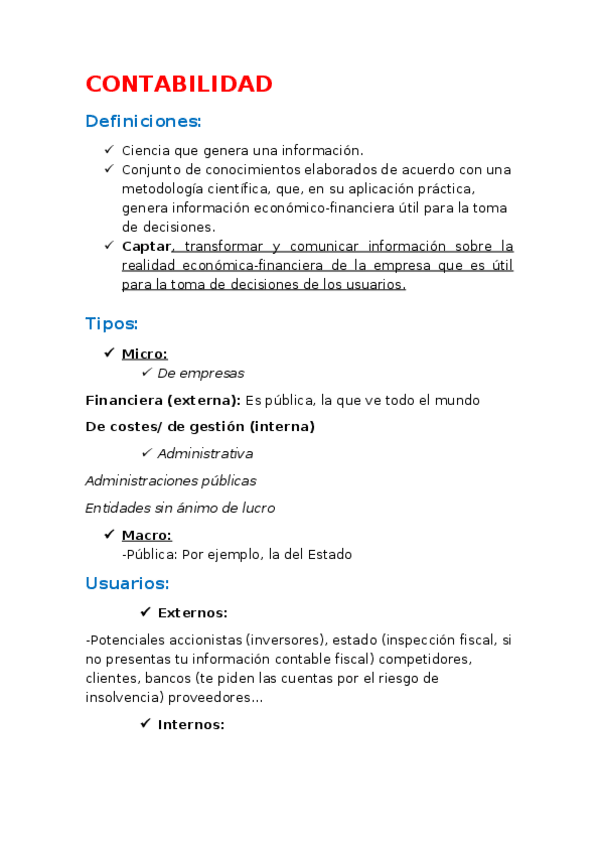 CONTABILIDAD

Definiciones:

✓ Ciencia que genera una información.
✓ Conjunto de conocimientos elaborados de acuerdo con una metodología científica, que, en su aplicación práctica, genera información económico-financiera útil para la toma de decisiones.
✓ Captar, transformar y comunicar información sobre la realidad económica-financiera de la empresa que es útil para la toma de decisiones de los usuarios.

Tipos:

✓ Micro:
✓ De empresas

Financiera (externa): Es pública, la que ve todo el mundo

De costes/ de gestión (interna)

✓ Administrativa

Administraciones públicas

Entidades sin ánimo de lucro

✓ Macro:
-Pública: Por ejemplo, la del Estado

Usuarios:

✓ Externos:

-Potenciales accionistas (inversores), estado (inspección fiscal, si no presentas tu información contable fiscal) competidores, clientes, bancos (te piden las cuentas por el riesgo de insolvencia) proveedores…

✓ Internos: